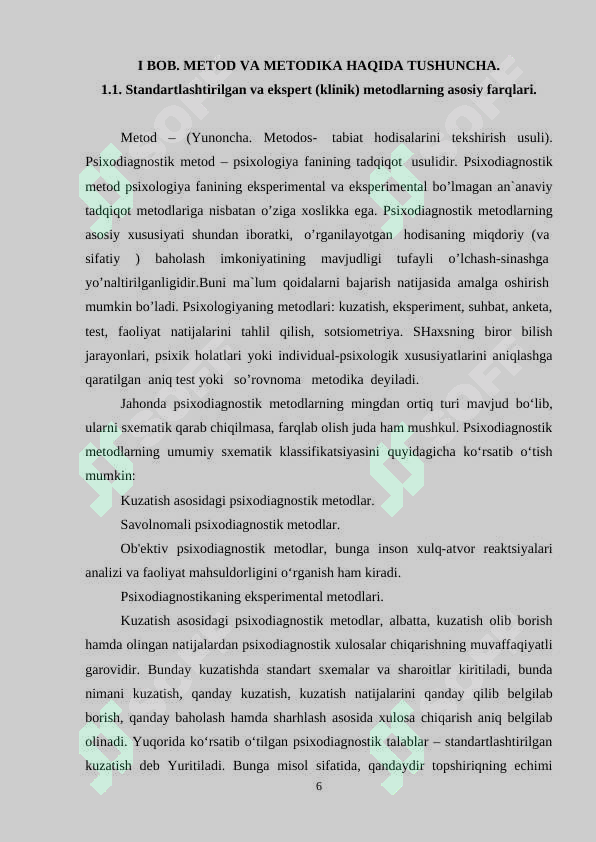 I BOB. METOD VA METODIKA HAQIDA TUSHUNCHA.

1.1. Standartlashtirilgan va ekspert (klinik) metodlarning asosiy farqlari.

Metod – (Yunoncha. Metodos- tabiat hodisalarini tekshirish usuli). Psixodiagnostik metod – psixologiya fanining tadqiqot usulidir. Psixodiagnostik metod psixologiya fanining eksperimental va eksperimental bo’lmagan an`anaviy tadqiqot metodlariga nisbatan o’ziga xoslikka ega. Psixodiagnostik metodlarning asosiy xususiyati shundan iboratki, o’rganilayotgan hodisaning miqdoriy (va sifatiy ) baholash imkoniyatining mavjudligi tufayli o’lchash-sinashga yo’naltirilganligidir.Buni ma`lum qoidalarni bajarish natijasida amalga oshirish mumkin bo’ladi. Psixologiyaning metodlari: kuzatish, eksperiment, suhbat, anketa, test, faoliyat natijalarini tahlil qilish, sotsiometriya. SHaxsning biror bilish jarayonlari, psixik holatlari yoki individual-psixologik xususiyatlarini aniqlashga qaratilgan aniq test yoki so’rovnoma metodika deyiladi.

Jahonda psixodiagnostik metodlarning mingdan ortiq turi mavjud bo‘lib, ularni sxematik qarab chiqilmasa, farqlab olish juda ham mushkul. Psixodiagnostik metodlarning umumiy sxematik klassifikatsiyasini quyidagicha ko‘rsatib o‘tish mumkin:

Kuzatish asosidagi psixodiagnostik metodlar.

Savolnomali psixodiagnostik metodlar.

Ob'ektiv psixodiagnostik metodlar, bunga inson xulq-atvor reaktsiyalari analizi va faoliyat mahsuldorligini o‘rganish ham kiradi.

Psixodiagnostikaning eksperimental metodlari.

Kuzatish asosidagi psixodiagnostik metodlar, albatta, kuzatish olib borish hamda olingan natijalardan psixodiagnostik xulosalar chiqarishning muvaffaqiyatli garovidir. Bunday kuzatishda standart sxemalar va sharoitlar kiritiladi, bunda nimani kuzatish, qanday kuzatish, kuzatish natijalarini qanday qilib belgilab borish, qanday baholash hamda sharhlash asosida xulosa chiqarish aniq belgilab olinadi. Yuqorida ko‘rsatib o‘tilgan psixodiagnostik talablar – standartlashtirilgan kuzatish deb Yuritiladi. Bunga misol sifatida, qandaydir topshiriqning echimi

6